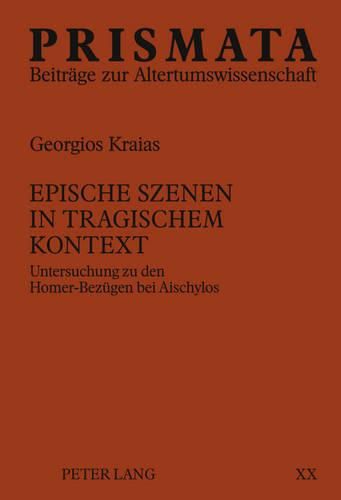 PRISMATA
Beiträge zur Altertumswissenschaft

Georgios Kraias

EPISCHE SZENEN IN TRAGISCHEM KONTEXT

Untersuchung zu den Homer-Bezügen bei Aischylos

PETER LANG

XX